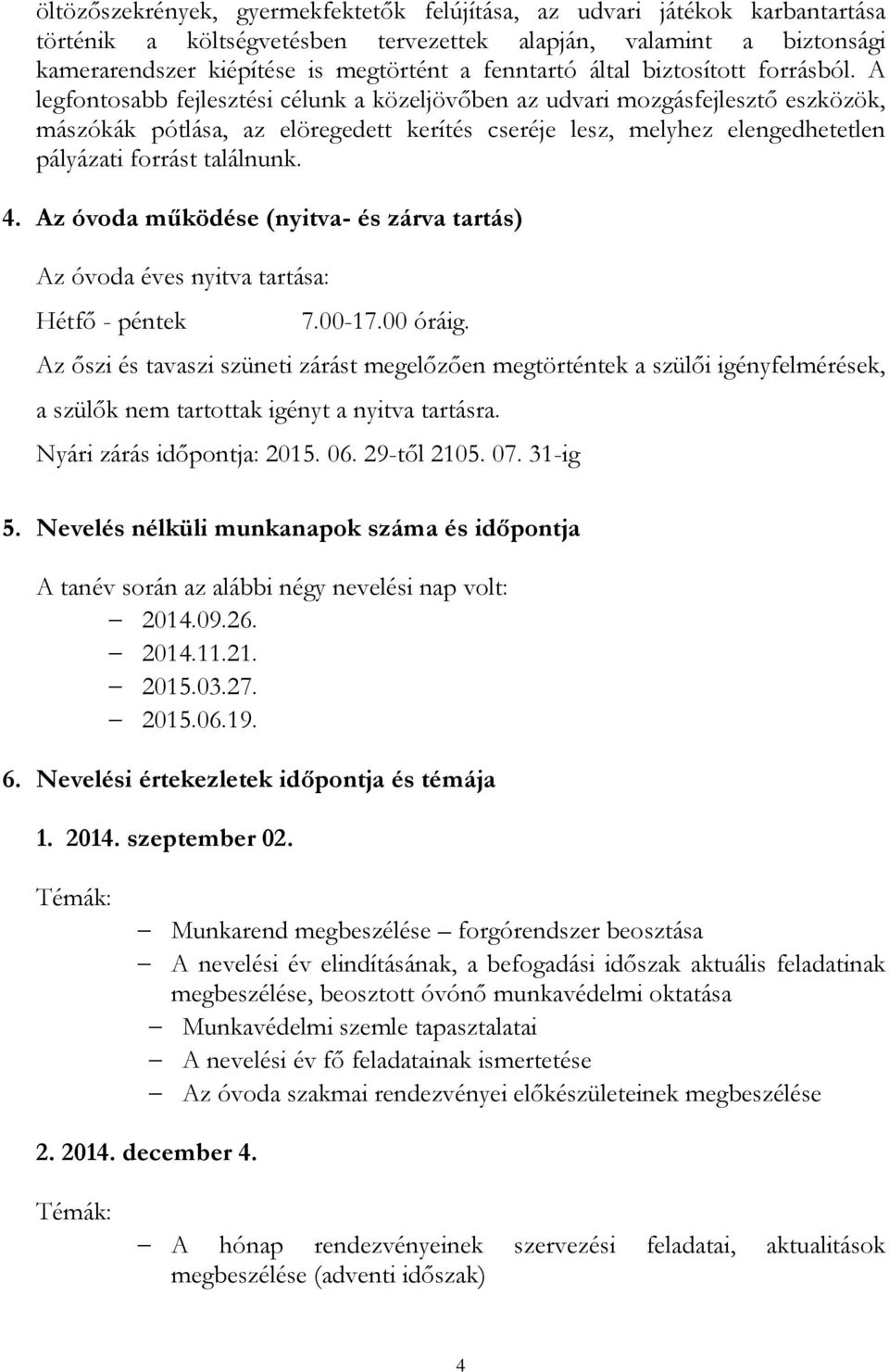 öltözőszekrények, gyermekfektetők felújítása, az udvari játékok karbantartása történik a költségvetésben tervezettek alapján, valamint a biztonsági kamerarendszer kiépítése is megtörtént a fenntartó által biztosított forrásból. A legfontosabb fejlesztési célunk a közeljövőben az udvari mozgásfejlesztő eszközök, mászókák pótlása, az elöregedett kerítés cseréje lesz, melyhez elengedhetetlen pályázati forrást találnunk.

4. Az óvoda működése (nyitva- és zárva tartás)

Az óvoda éves nyitva tartása:

Hétfő - péntek 7.00-17.00 óráig.

Az őszi és tavaszi szüneti zárást megelőzően megtörténtek a szülői igényfelmérések, a szülők nem tartottak igényt a nyitva tartásra.

Nyári zárás időpontja: 2015. 06. 29-től 2105. 07. 31-ig

5. Nevelés nélküli munkanapok száma és időpontja

A tanév során az alábbi négy nevelési nap volt:
– 2014.09.26.
– 2014.11.21.
– 2015.03.27.
– 2015.06.19.

6. Nevelési értekezletek időpontja és témája

1. 2014. szeptember 02.

Témák:
– Munkarend megbeszélése – forgórendszer beosztása
– A nevelési év elindításának, a befogadási időszak aktuális feladatinak megbeszélése, beosztott óvónő munkavédelmi oktatása
– Munkavédelmi szemle tapasztalatai
– A nevelési év fő feladatainak ismertetése
– Az óvoda szakmai rendezvényei előkészületeinek megbeszélése

2. 2014. december 4.

Témák:
– A hónap rendezvényeinek szervezési feladatai, aktualitások megbeszélése (adventi időszak)

4